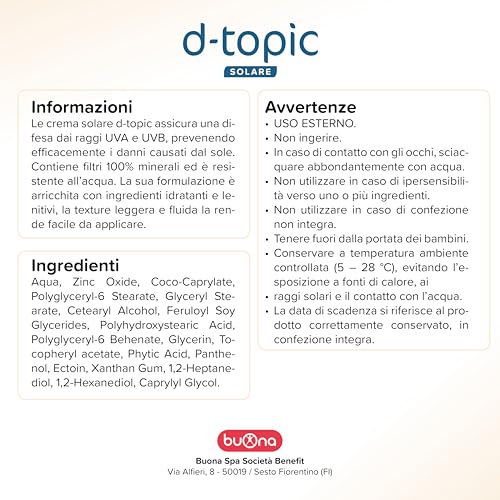 d-topic
SOLARE

Informazioni
Le crema solare d-topic assicura una difesa dai raggi UVA e UVB, prevenendo efficacemente i danni causati dal sole. Contiene filtri 100% minerali ed è resistente all'acqua. La sua formulazione è arricchita con ingredienti idratanti e lenitivi, la texture leggera e fluida la rende facile da applicare.

Ingredienti
Aqua, Zinc Oxide, Coco-Caprylate, Polyglyceryl-6 Stearate, Glyceryl Stearate, Cetearyl Alcohol, Feruloyl Soy Glycerides, Polyhydroxystearic Acid, Polyglyceryl-6 Behenate, Glycerin, Tocopheryl acetate, Phytic Acid, Panthenol, Ectoin, Xanthan Gum, 1,2-Heptanediol, 1,2-Hexanediol, Caprylyl Glycol.

Avvertenze
• USO ESTERNO.
• Non ingerire.
• In caso di contatto con gli occhi, sciacquare abbondantemente con acqua.
• Non utilizzare in caso di ipersensibilità verso uno o più ingredienti.
• Non utilizzare in caso di confezione non integra.
• Tenere fuori dalla portata dei bambini.
• Conservare a temperatura ambiente controllata (5 – 28 °C), evitando l'esposizione a fonti di calore, ai
• raggi solari e il contatto con l'acqua.
• La data di scadenza si riferisce al prodotto correttamente conservato, in confezione integra.

buona
Buona Spa Società Benefit
Via Alfieri, 8 - 50019 / Sesto Fiorentino (FI)